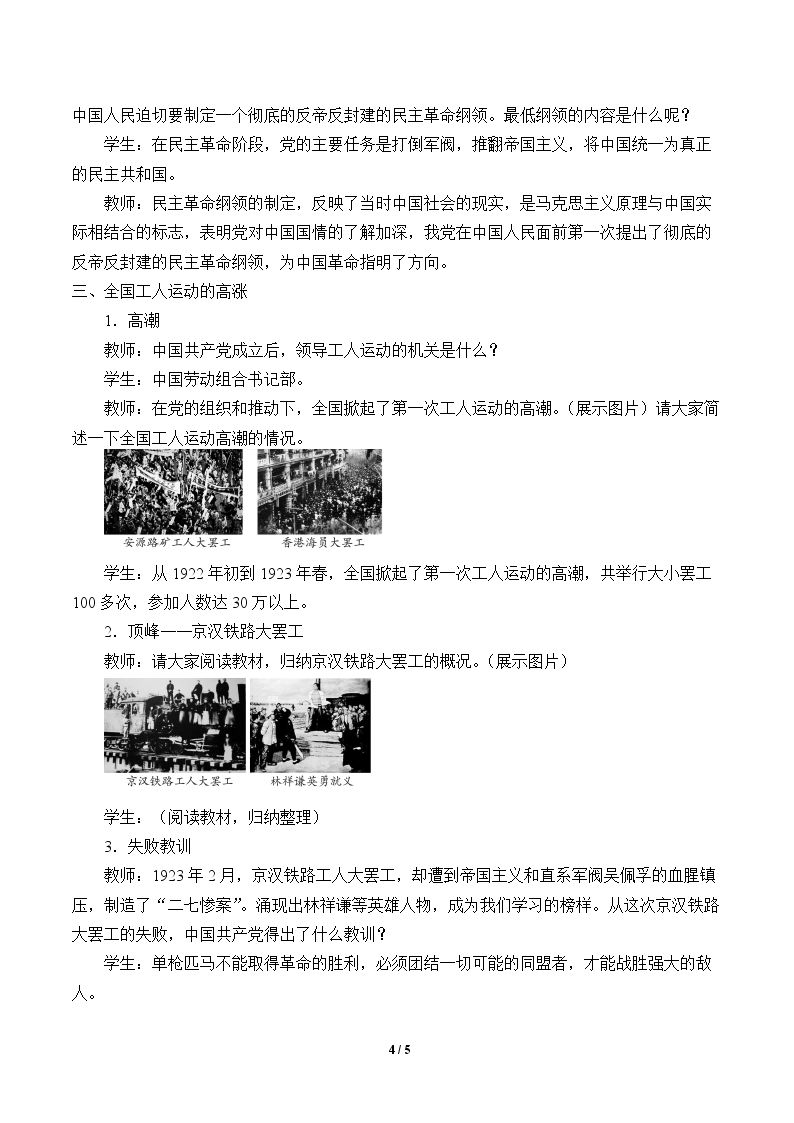 中国人民迫切要制定一个彻底的反帝反封建的民主革命纲领。最低纲领的内容是什么呢？

学生：在民主革命阶段，党的主要任务是打倒军阀，推翻帝国主义，将中国统一为真正的民主共和国。

教师：民主革命纲领的制定，反映了当时中国社会的现实，是马克思主义原理与中国实际相结合的标志，表明党对中国国情的了解加深，我党在中国人民面前第一次提出了彻底的反帝反封建的民主革命纲领，为中国革命指明了方向。

三、全国工人运动的高涨

1．高潮

教师：中国共产党成立后，领导工人运动的机关是什么？

学生：中国劳动组合书记部。

教师：在党的组织和推动下，全国掀起了第一次工人运动的高潮。（展示图片）请大家简述一下全国工人运动高潮的情况。

安源路矿工人大罢工

香港海员大罢工

学生：从1922年初到1923年春，全国掀起了第一次工人运动的高潮，共举行大小罢工100多次，参加人数达30万以上。

2．顶峰——京汉铁路大罢工

教师：请大家阅读教材，归纳京汉铁路大罢工的概况。（展示图片）

京汉铁路工人大罢工

林祥谦英勇就义

学生：（阅读教材，归纳整理）

3．失败教训

教师：1923年2月，京汉铁路工人大罢工，却遭到帝国主义和直系军阀吴佩孚的血腥镇压，制造了“二七惨案”。涌现出林祥谦等英雄人物，成为我们学习的榜样。从这次京汉铁路大罢工的失败，中国共产党得出了什么教训？

学生：单枪匹马不能取得革命的胜利，必须团结一切可能的同盟者，才能战胜强大的敌人。

4 / 5